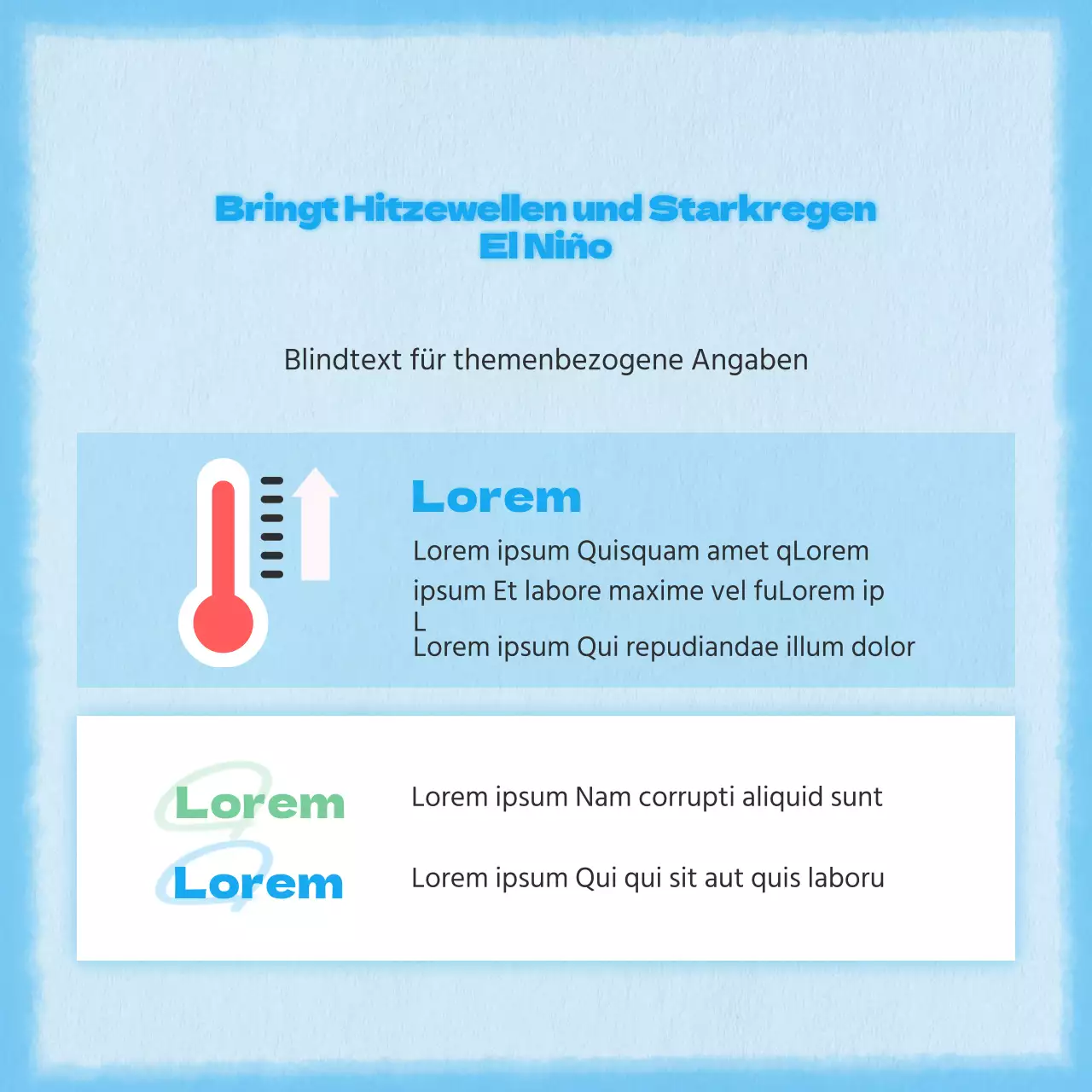 Bringt Hitzewellen und Starkregen
El Niño

Blindtext für themenbezogene Angaben

Lorem

Lorem ipsum Quisquam amet qLorem ipsum Et labore maxime vel fuLorem ip
L
Lorem ipsum Qui repudiandae illum dolor

Lorem

Lorem ipsum Nam corrupti aliquid sunt

Lorem

Lorem ipsum Qui qui sit aut quis laboru